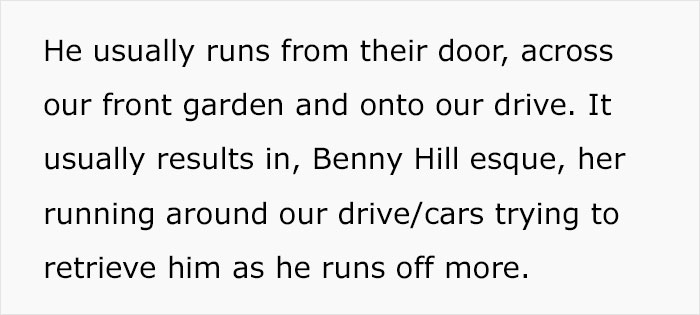 He usually runs from their door, across our front garden and onto our drive. It usually results in, Benny Hill esque, her running around our drive/cars trying to retrieve him as he runs off more.